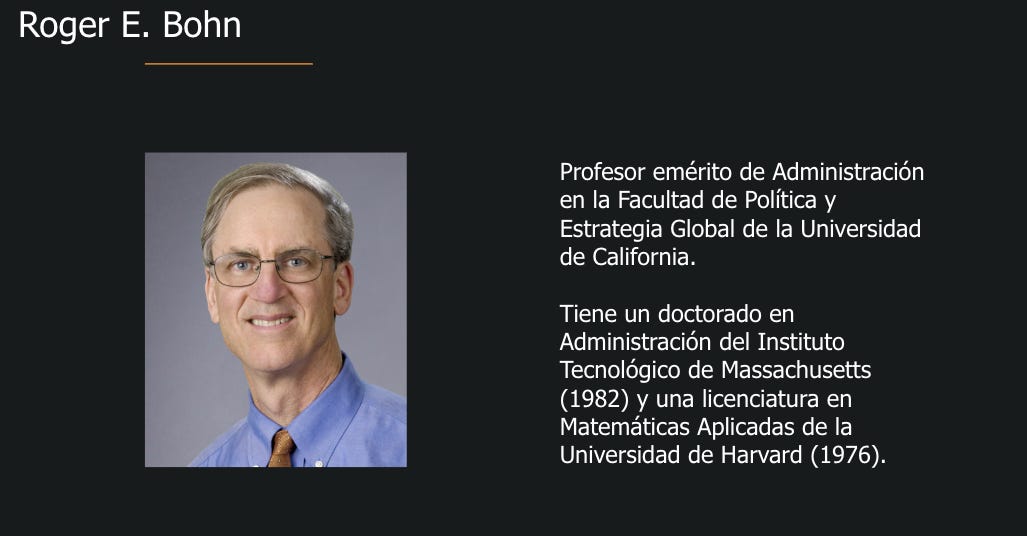 Roger E. Bohn

Profesor emérito de Administración en la Facultad de Política y Estrategia Global de la Universidad de California.

Tiene un doctorado en Administración del Instituto Tecnológico de Massachusetts (1982) y una licenciatura en Matemáticas Aplicadas de la Universidad de Harvard (1976).